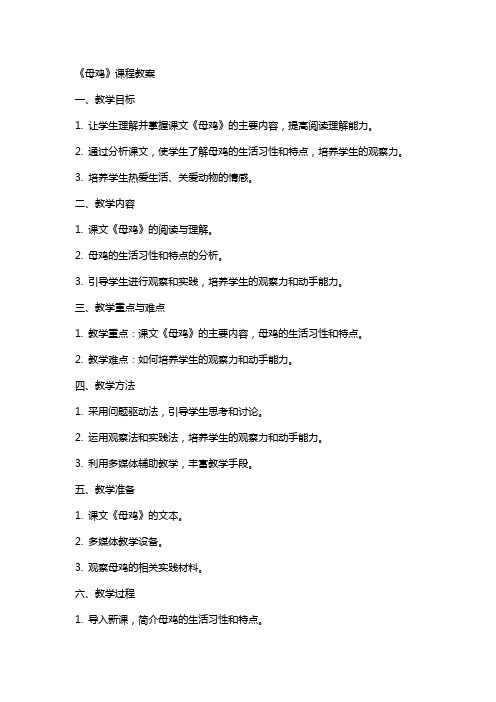 《母鸡》课程教案

一、教学目标

1. 让学生理解并掌握课文《母鸡》的主要内容，提高阅读理解能力。

2. 通过分析课文，使学生了解母鸡的生活习性和特点，培养学生的观察力。

3. 培养学生热爱生活、关爱动物的情感。

二、教学内容

1. 课文《母鸡》的阅读与理解。

2. 母鸡的生活习性和特点的分析。

3. 引导学生进行观察和实践，培养学生的观察力和动手能力。

三、教学重点与难点

1. 教学重点：课文《母鸡》的主要内容，母鸡的生活习性和特点。

2. 教学难点：如何培养学生的观察力和动手能力。

四、教学方法

1. 采用问题驱动法，引导学生思考和讨论。

2. 运用观察法和实践法，培养学生的观察力和动手能力。

3. 利用多媒体辅助教学，丰富教学手段。

五、教学准备

1. 课文《母鸡》的文本。

2. 多媒体教学设备。

3. 观察母鸡的相关实践材料。

六、教学过程

1. 导入新课，简介母鸡的生活习性和特点。